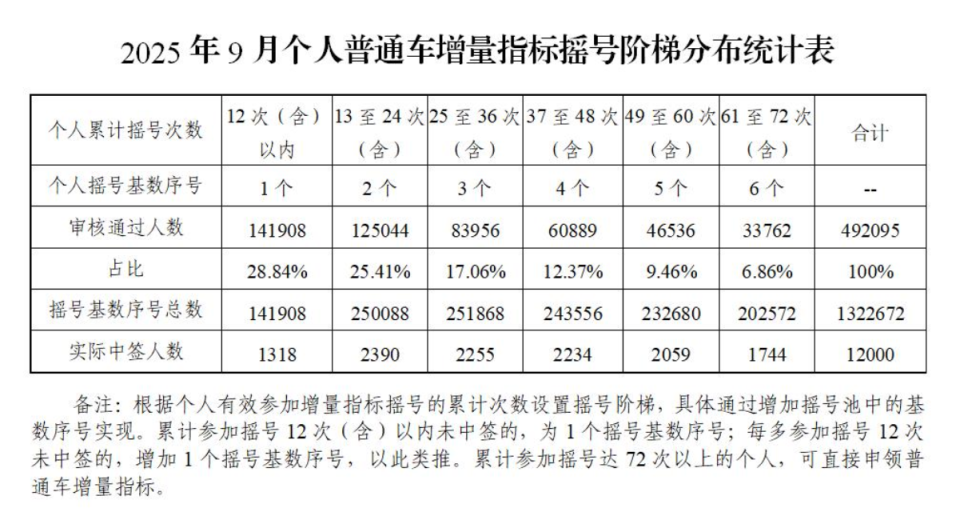 2025 年 9 月个人普通车增量指标摇号阶梯分布统计表

| 个人累计摇号次数 | 12 次（含）以内 | 13 至 24 次（含） | 25 至 36 次（含） | 37 至 48 次（含） | 49 至 60 次（含） | 61 至 72 次（含） | 合计 |
|---|---|---|---|---|---|---|---|
| 个人摇号基数序号 | 1 个 | 2 个 | 3 个 | 4 个 | 5 个 | 6 个 | -- |
| 审核通过人数 | 141908 | 125044 | 83956 | 60889 | 46536 | 33762 | 492095 |
| 占比 | 28.84% | 25.41% | 17.06% | 12.37% | 9.46% | 6.86% | 100% |
| 摇号基数序号总数 | 141908 | 250088 | 251868 | 243556 | 232680 | 202572 | 1322672 |
| 实际中签人数 | 1318 | 2390 | 2255 | 2234 | 2059 | 1744 | 12000 |

备注：根据个人有效参加增量指标摇号的累计次数设置摇号阶梯，具体通过增加摇号池中的基数序号实现。累计参加摇号 12 次（含）以内未中签的，为 1 个摇号基数序号；每多参加摇号 12 次未中签的，增加 1 个摇号基数序号，以此类推。累计参加摇号达 72 次以上的个人，可直接申领普通车增量指标。